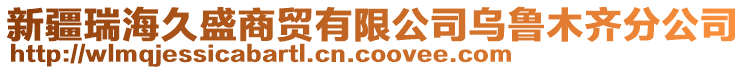 新疆瑞海久盛商贸有限公司乌鲁木齐分公司
http://wlmqjessicabartl.cn.coovee.com